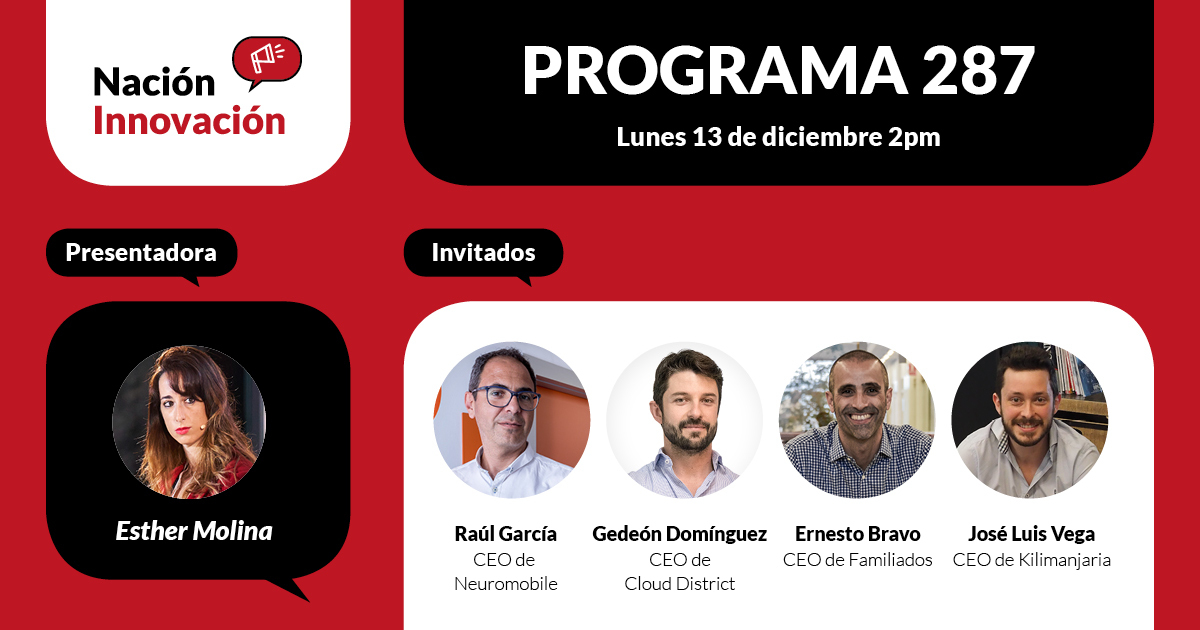 Nación
Innovación

PROGRAMA 287
Lunes 13 de diciembre 2pm

Presentadora

Esther Molina

Invitados

Raúl García
CEO de Neuromobile

Gedeón Domínguez
CEO de Cloud District

Ernesto Bravo
CEO de Familiados

José Luis Vega
CEO de Kilimanjaria